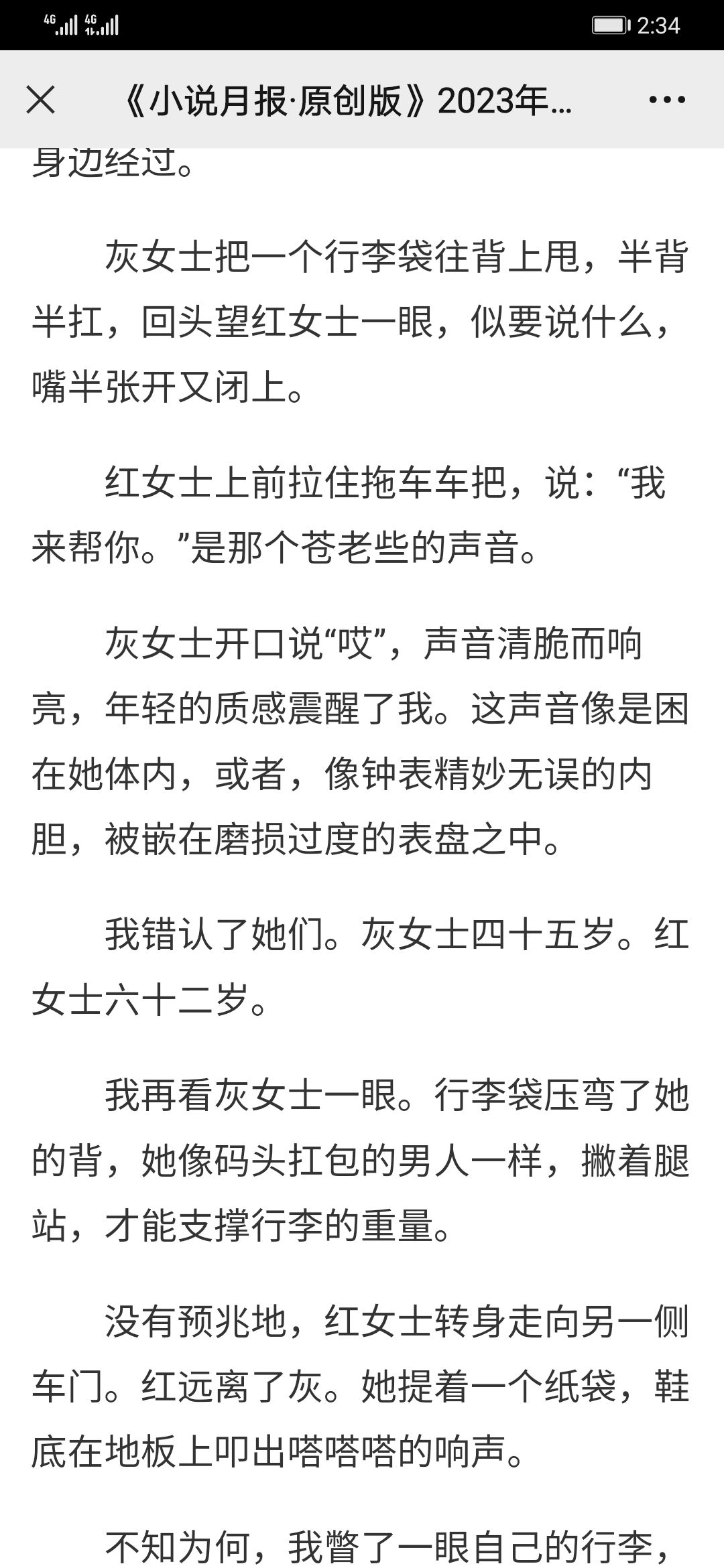 4G 4G 2:34

《小说月报·原创版》2023年...

身边经过。

灰女士把一个行李袋往背上甩，半背半扛，回头望红女士一眼，似要说什么，嘴半张开又闭上。

红女士上前拉住拖车车把，说：“我来帮你。”是那个苍老些的声音。

灰女士开口说“哎”，声音清脆而响亮，年轻的质感震醒了我。这声音像是困在她体内，或者，像钟表精妙无误的内胆，被嵌在磨损过度的表盘之中。

我错认了她们。灰女士四十五岁。红女士六十二岁。

我再看灰女士一眼。行李袋压弯了她的背，她像码头扛包的男人一样，撇着腿站，才能支撑行李的重量。

没有预兆地，红女士转身走向另一侧车门。红远离了灰。她提着一个纸袋，鞋底在地板上叩出嗒嗒嗒的响声。

不知为何，我瞥了一眼自己的行李，